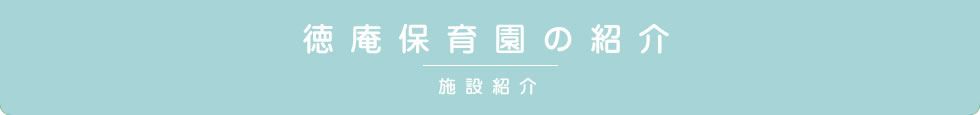 徳庵保育園の紹介

施設紹介